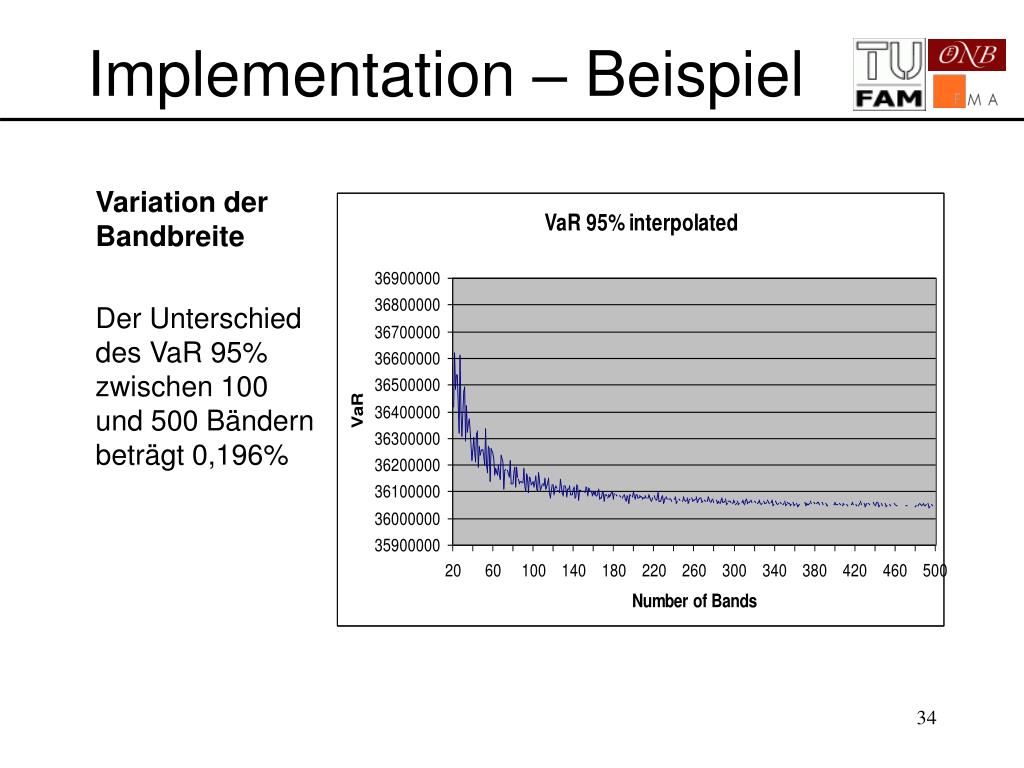 Implementation – Beispiel

TU FAM ONB F M A

Variation der Bandbreite

Der Unterschied des VaR 95% zwischen 100 und 500 Bändern beträgt 0,196%

VaR 95% interpolated

VaR

36900000
36800000
36700000
36600000
36500000
36400000
36300000
36200000
36100000
36000000
35900000

20 60 100 140 180 220 260 300 340 380 420 460 500

Number of Bands

34